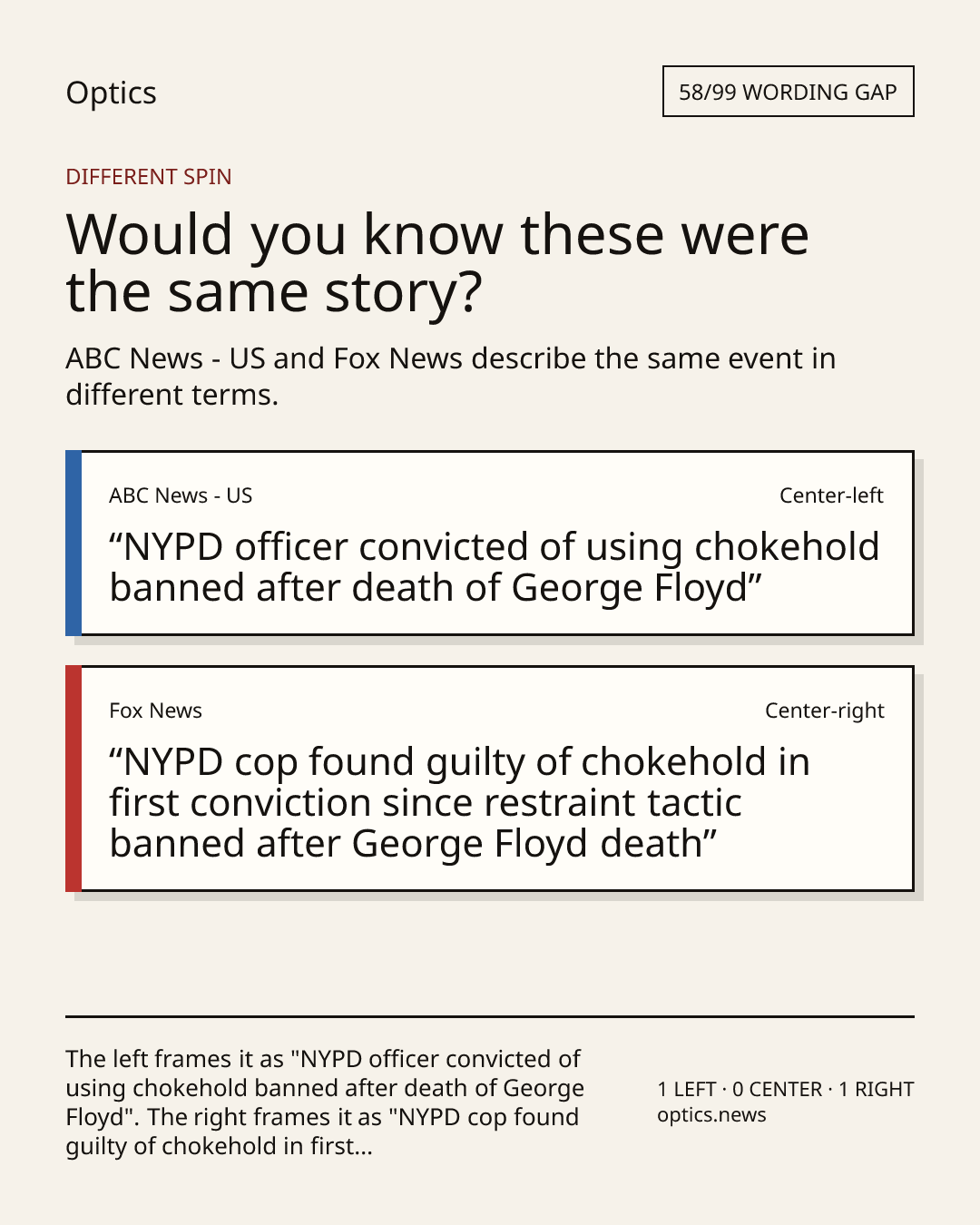 Optics

58/99 WORDING GAP

DIFFERENT SPIN

Would you know these were the same story?

ABC News - US and Fox News describe the same event in different terms.

ABC News - US

Center-left

"NYPD officer convicted of using chokehold banned after death of George Floyd"

Fox News

Center-right

"NYPD cop found guilty of chokehold in first conviction since restraint tactic banned after George Floyd death"

The left frames it as "NYPD officer convicted of using chokehold banned after death of George Floyd". The right frames it as "NYPD cop found guilty of chokehold in first...

1 LEFT · 0 CENTER · 1 RIGHT
optics.news